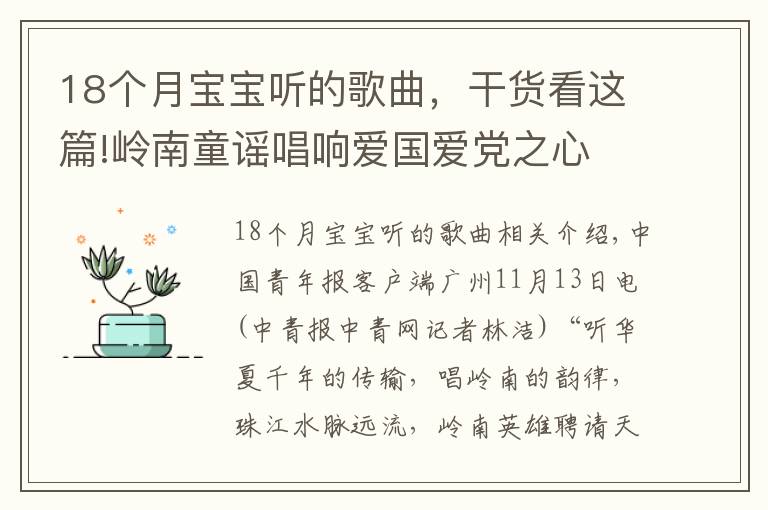 18个月宝宝听的歌曲，干货看这篇!岭南童谣唱响爱国爱党之心

18个月宝宝听的歌曲相关介绍，中国青年报客户端广州11月13日电（中青报中青网记者林洁）“听华夏千年的传输，唱岭南的韵律，珠江水脉远流，岭南英雄聘请天